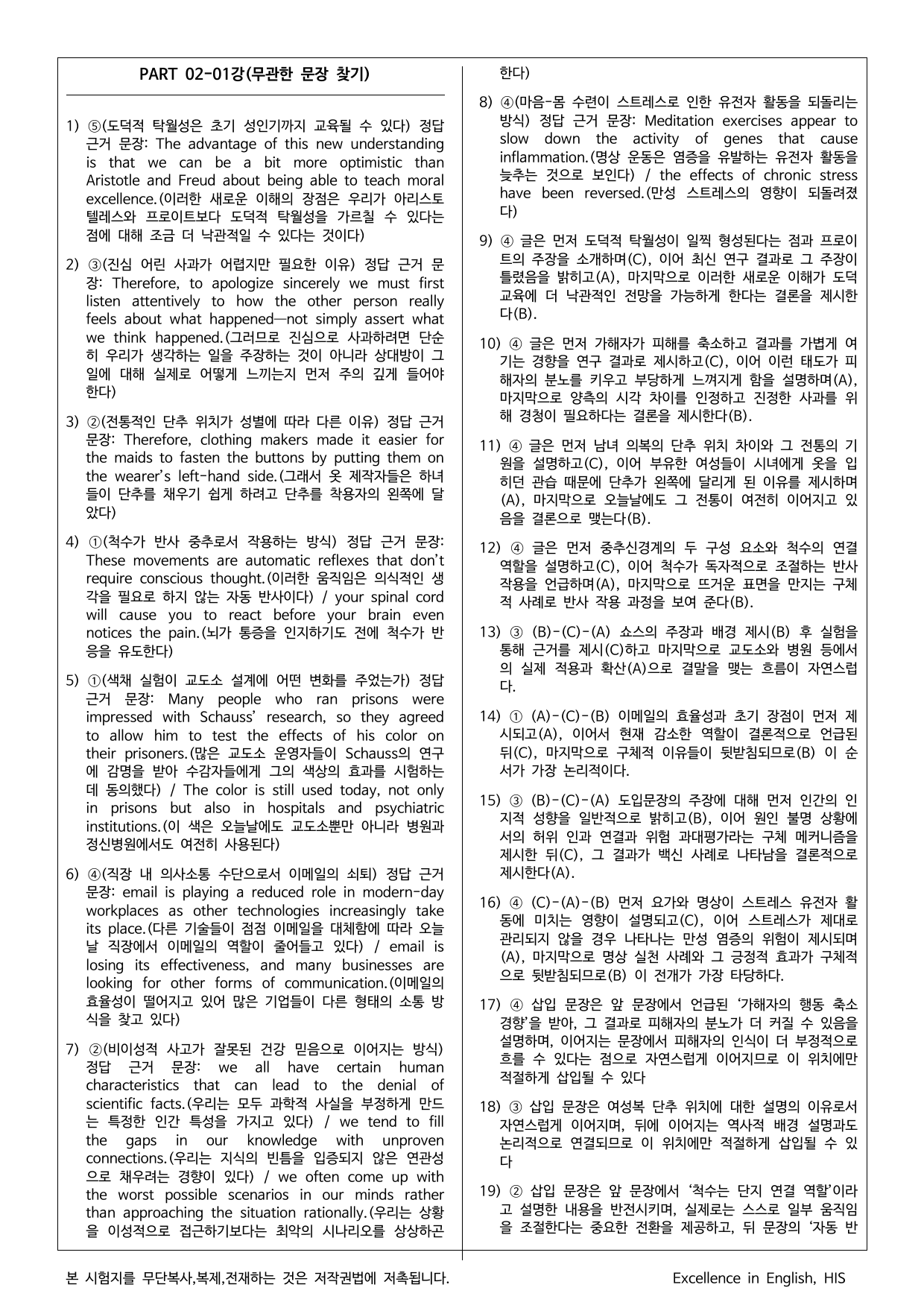 PART 02-01강(무관한 문장 찾기)

1) ⑤(도덕적 탁월성은 초기 성인기까지 교육될 수 있다) 정답 근거 문장: The advantage of this new understanding is that we can be a bit more optimistic than Aristotle and Freud about being able to teach moral excellence.(이러한 새로운 이해의 장점은 우리가 아리스토텔레스와 프로이트보다 도덕적 탁월성을 가르칠 수 있다는 점에 대해 조금 더 낙관적일 수 있다는 것이다)

2) ③(진심 어린 사과가 어렵지만 필요한 이유) 정답 근거 문장: Therefore, to apologize sincerely we must first listen attentively to how the other person really feels about what happened—not simply assert what we think happened.(그러므로 진심으로 사과하려면 단순히 우리가 생각하는 일을 주장하는 것이 아니라 상대방이 그 일에 대해 실제로 어떻게 느끼는지 먼저 주의 깊게 들어야 한다)

3) ②(전통적인 단추 위치가 성별에 따라 다른 이유) 정답 근거 문장: Therefore, clothing makers made it easier for the maids to fasten the buttons by putting them on the wearer's left-hand side.(그래서 옷 제작자들은 하녀들이 단추를 채우기 쉽게 하려고 단추를 착용자의 왼쪽에 달았다)

4) ①(척수가 반사 중추로서 작용하는 방식) 정답 근거 문장: These movements are automatic reflexes that don't require conscious thought.(이러한 움직임은 의식적인 생각을 필요로 하지 않는 자동 반사이다) / your spinal cord will cause you to react before your brain even notices the pain.(뇌가 통증을 인지하기도 전에 척수가 반응을 유도한다)

5) ①(색채 실험이 교도소 설계에 어떤 변화를 주었는가) 정답 근거 문장: Many people who ran prisons were impressed with Schauss' research, so they agreed to allow him to test the effects of his color on their prisoners.(많은 교도소 운영자들이 Schauss의 연구에 감명을 받아 수감자들에게 그의 색상의 효과를 시험하는 데 동의했다) / The color is still used today, not only in prisons but also in hospitals and psychiatric institutions.(이 색은 오늘날에도 교도소뿐만 아니라 병원과 정신병원에서도 여전히 사용된다)

6) ④(직장 내 의사소통 수단으로서 이메일의 쇠퇴) 정답 근거 문장: email is playing a reduced role in modern-day workplaces as other technologies increasingly take its place.(다른 기술들이 점점 이메일을 대체함에 따라 오늘날 직장에서 이메일의 역할이 줄어들고 있다) / email is losing its effectiveness, and many businesses are looking for other forms of communication.(이메일의 효율성이 떨어지고 있어 많은 기업들이 다른 형태의 소통 방식을 찾고 있다)

7) ②(비이성적 사고가 잘못된 건강 믿음으로 이어지는 방식) 정답 근거 문장: we all have certain human characteristics that can lead to the denial of scientific facts.(우리는 모두 과학적 사실을 부정하게 만드는 특정한 인간 특성을 가지고 있다) / we tend to fill the gaps in our knowledge with unproven connections.(우리는 지식의 빈틈을 입증되지 않은 연관성으로 채우려는 경향이 있다) / we often come up with the worst possible scenarios in our minds rather than approaching the situation rationally.(우리는 상황을 이성적으로 접근하기보다는 최악의 시나리오를 상상하곤 한다)

8) ④(마음-몸 수련이 스트레스로 인한 유전자 활동을 되돌리는 방식) 정답 근거 문장: Meditation exercises appear to slow down the activity of genes that cause inflammation.(명상 운동은 염증을 유발하는 유전자 활동을 늦추는 것으로 보인다) / the effects of chronic stress have been reversed.(만성 스트레스의 영향이 되돌려졌다)

9) ④ 글은 먼저 도덕적 탁월성이 일찍 형성된다는 점과 프로이트의 주장을 소개하며(C), 이어 최신 연구 결과로 그 주장이 틀렸음을 밝히고(A), 마지막으로 이러한 새로운 이해가 도덕 교육에 더 낙관적인 전망을 가능하게 한다는 결론을 제시한다(B).

10) ④ 글은 먼저 가해자가 피해를 축소하고 결과를 가볍게 여기는 경향을 연구 결과로 제시하고(C), 이어 이런 태도가 피해자의 분노를 키우고 부당하게 느껴지게 함을 설명하며(A), 마지막으로 양측의 시각 차이를 인정하고 진정한 사과를 위해 경청이 필요하다는 결론을 제시한다(B).

11) ④ 글은 먼저 남녀 의복의 단추 위치 차이와 그 전통의 기원을 설명하고(C), 이어 부유한 여성들이 시녀에게 옷을 입히던 관습 때문에 단추가 왼쪽에 달리게 된 이유를 제시하며(A), 마지막으로 오늘날에도 그 전통이 여전히 이어지고 있음을 결론으로 맺는다(B).

12) ④ 글은 먼저 중추신경계의 두 구성 요소와 척수의 연결 역할을 설명하고(C), 이어 척수가 독자적으로 조절하는 반사 작용을 언급하며(A), 마지막으로 뜨거운 표면을 만지는 구체적 사례로 반사 작용 과정을 보여 준다(B).

13) ③ (B)-(C)-(A) 쇼스의 주장과 배경 제시(B) 후 실험을 통해 근거를 제시(C)하고 마지막으로 교도소와 병원 등에서의 실제 적용과 확산(A)으로 결말을 맺는 흐름이 자연스럽다.

14) ① (A)-(C)-(B) 이메일의 효율성과 초기 장점이 먼저 제시되고(A), 이어서 현재 감소한 역할이 결론적으로 언급된 뒤(C), 마지막으로 구체적 이유들이 뒷받침되므로(B) 이 순서가 가장 논리적이다.

15) ③ (B)-(C)-(A) 도입문장의 주장에 대해 먼저 인간의 인지적 성향을 일반적으로 밝히고(B), 이어 원인 불명 상황에서의 허위 인과 연결과 위험 과대평가라는 구체 메커니즘을 제시한 뒤(C), 그 결과가 백신 사례로 나타남을 결론적으로 제시한다(A).

16) ④ (C)-(A)-(B) 먼저 요가와 명상이 스트레스 유전자 활동에 미치는 영향이 설명되고(C), 이어 스트레스가 제대로 관리되지 않을 경우 나타나는 만성 염증의 위험이 제시되며(A), 마지막으로 명상 실천 사례와 그 긍정적 효과가 구체적으로 뒷받침되므로(B) 이 전개가 가장 타당하다.

17) ④ 삽입 문장은 앞 문장에서 언급된 '가해자의 행동 축소 경향'을 받아, 그 결과로 피해자의 분노가 더 커질 수 있음을 설명하며, 이어지는 문장에서 피해자의 인식이 더 부정적으로 흐를 수 있다는 점으로 자연스럽게 이어지므로 이 위치에만 적절하게 삽입될 수 있다

18) ③ 삽입 문장은 여성복 단추 위치에 대한 설명의 이유로서 자연스럽게 이어지며, 뒤에 이어지는 역사적 배경 설명과도 논리적으로 연결되므로 이 위치에만 적절하게 삽입될 수 있다

19) ② 삽입 문장은 앞 문장에서 '척수는 단지 연결 역할'이라고 설명한 내용을 반전시키며, 실제로는 스스로 일부 움직임을 조절한다는 중요한 전환을 제공하고, 뒤 문장의 '자동 반

본 시험지를 무단복사,복제,전재하는 것은 저작권법에 저촉됩니다. Excellence in English, HIS